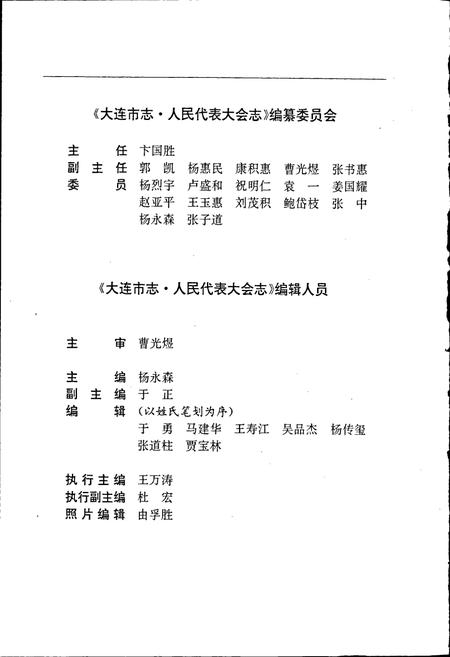 《大连市志·人民代表大会志》编纂委员会

主　　任　卞国胜
副 主 任　郭　凯　杨惠民　康积惠　曹光煜　张书惠
委　　员　杨烈宇　卢盛和　祝明仁　袁　一　姜国耀
　　　　　赵亚平　王玉惠　刘茂积　鲍岱枝　张　中
　　　　　杨永森　张子道

《大连市志·人民代表大会志》编辑人员

主　　审　曹光煜

主　　编　杨永森
副 主 编　于　正
编　　辑　（以姓氏笔划为序）
　　　　　于　勇　马建华　王寿江　吴品杰　杨传玺
　　　　　张道柱　贾宝林

执行主编　王万涛
执行副主编　杜　宏
照片编辑　由孚胜